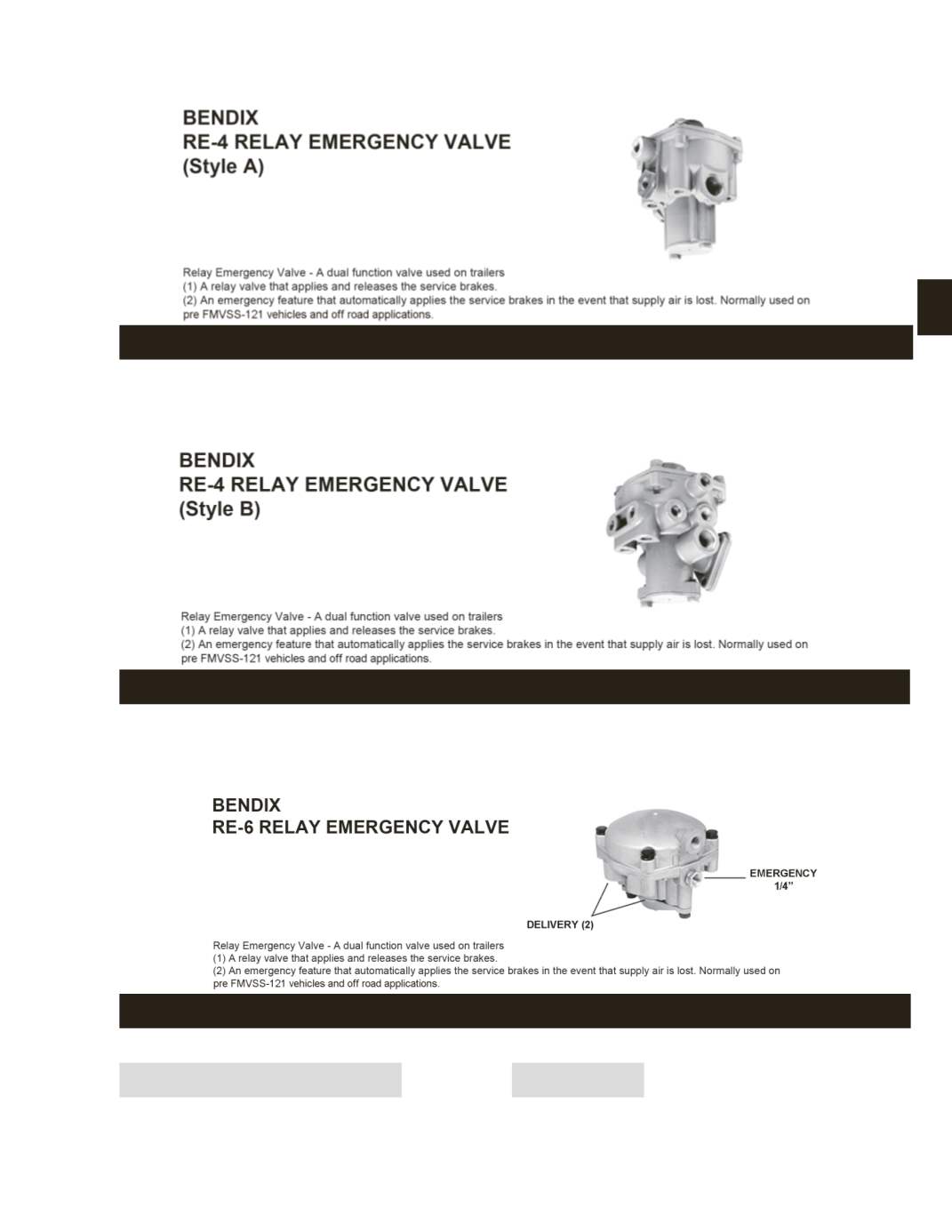 BENDIX
RE-4 RELAY EMERGENCY VALVE
(Style A)

Relay Emergency Valve - A dual function valve used on trailers
(1) A relay valve that applies and releases the service brakes.
(2) An emergency feature that automatically applies the service brakes in the event that supply air is lost. Normally used on pre FMVSS-121 vehicles and off road applications.

BENDIX
RE-4 RELAY EMERGENCY VALVE
(Style B)

Relay Emergency Valve - A dual function valve used on trailers
(1) A relay valve that applies and releases the service brakes.
(2) An emergency feature that automatically applies the service brakes in the event that supply air is lost. Normally used on pre FMVSS-121 vehicles and off road applications.

BENDIX
RE-6 RELAY EMERGENCY VALVE

EMERGENCY
1/4"

DELIVERY (2)

Relay Emergency Valve - A dual function valve used on trailers
(1) A relay valve that applies and releases the service brakes.
(2) An emergency feature that automatically applies the service brakes in the event that supply air is lost. Normally used on pre FMVSS-121 vehicles and off road applications.